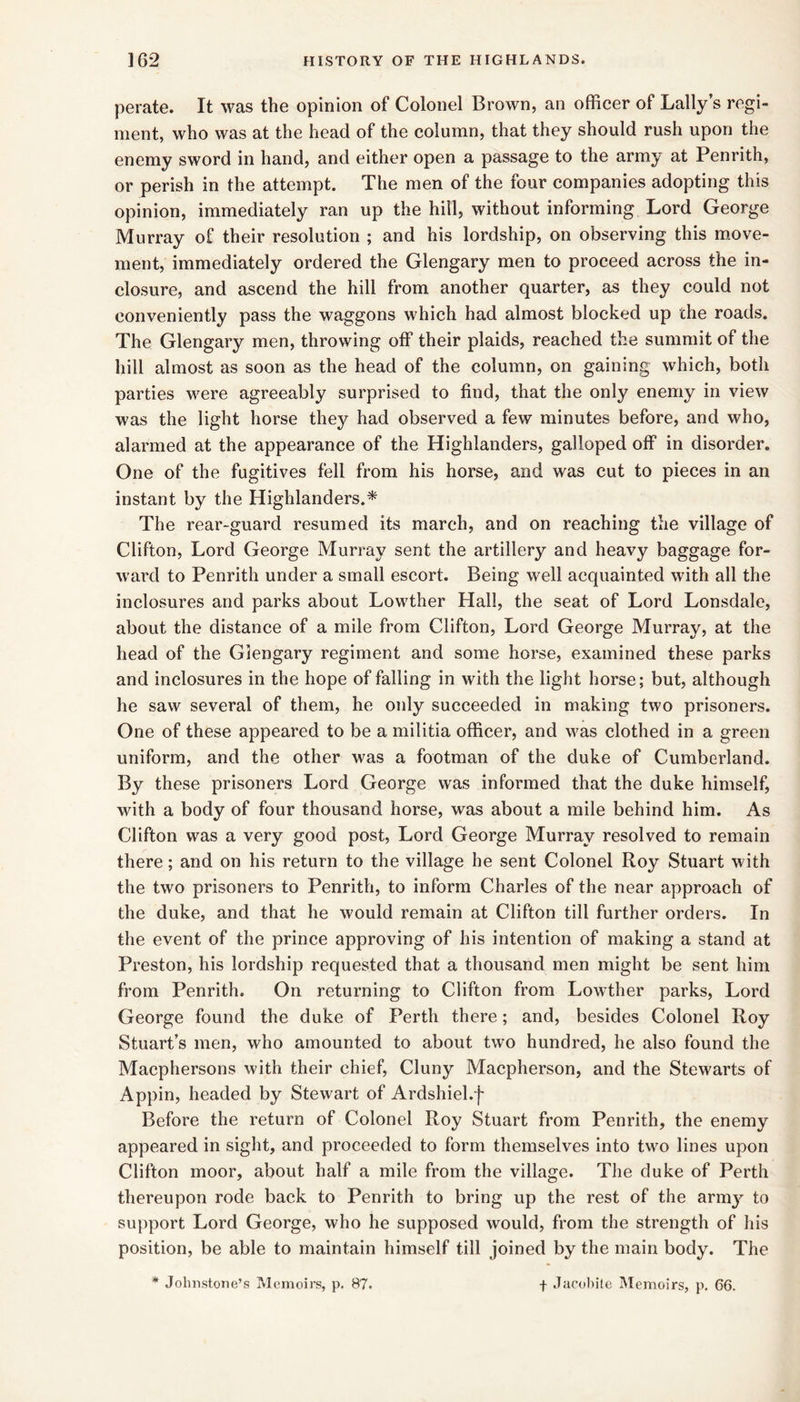 162 HISTORY OF THE HIGHLANDS.

perate. It was the opinion of Colonel Brown, an officer of Lally's regiment, who was at the head of the column, that they should rush upon the enemy sword in hand, and either open a passage to the army at Penrith, or perish in the attempt. The men of the four companies adopting this opinion, immediately ran up the hill, without informing Lord George Murray of their resolution ; and his lordship, on observing this movement, immediately ordered the Glengary men to proceed across the inclosure, and ascend the hill from another quarter, as they could not conveniently pass the waggons which had almost blocked up the roads. The Glengary men, throwing off their plaids, reached the summit of the hill almost as soon as the head of the column, on gaining which, both parties were agreeably surprised to find, that the only enemy in view was the light horse they had observed a few minutes before, and who, alarmed at the appearance of the Highlanders, galloped off in disorder. One of the fugitives fell from his horse, and was cut to pieces in an instant by the Highlanders.*

The rear-guard resumed its march, and on reaching the village of Clifton, Lord George Murray sent the artillery and heavy baggage forward to Penrith under a small escort. Being well acquainted with all the inclosures and parks about Lowther Hall, the seat of Lord Lonsdale, about the distance of a mile from Clifton, Lord George Murray, at the head of the Glengary regiment and some horse, examined these parks and inclosures in the hope of falling in with the light horse; but, although he saw several of them, he only succeeded in making two prisoners. One of these appeared to be a militia officer, and was clothed in a green uniform, and the other was a footman of the duke of Cumberland. By these prisoners Lord George was informed that the duke himself, with a body of four thousand horse, was about a mile behind him. As Clifton was a very good post, Lord George Murray resolved to remain there; and on his return to the village he sent Colonel Roy Stuart with the two prisoners to Penrith, to inform Charles of the near approach of the duke, and that he would remain at Clifton till further orders. In the event of the prince approving of his intention of making a stand at Preston, his lordship requested that a thousand men might be sent him from Penrith. On returning to Clifton from Lowther parks, Lord George found the duke of Perth there; and, besides Colonel Roy Stuart's men, who amounted to about two hundred, he also found the Macphersons with their chief, Cluny Macpherson, and the Stewarts of Appin, headed by Stewart of Ardshiel.†

Before the return of Colonel Roy Stuart from Penrith, the enemy appeared in sight, and proceeded to form themselves into two lines upon Clifton moor, about half a mile from the village. The duke of Perth thereupon rode back to Penrith to bring up the rest of the army to support Lord George, who he supposed would, from the strength of his position, be able to maintain himself till joined by the main body. The

* Johnstone's Memoirs, p. 87. † Jacobite Memoirs, p. 66.